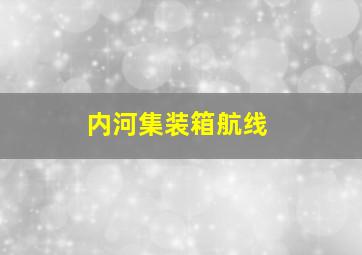 内河集装箱航线